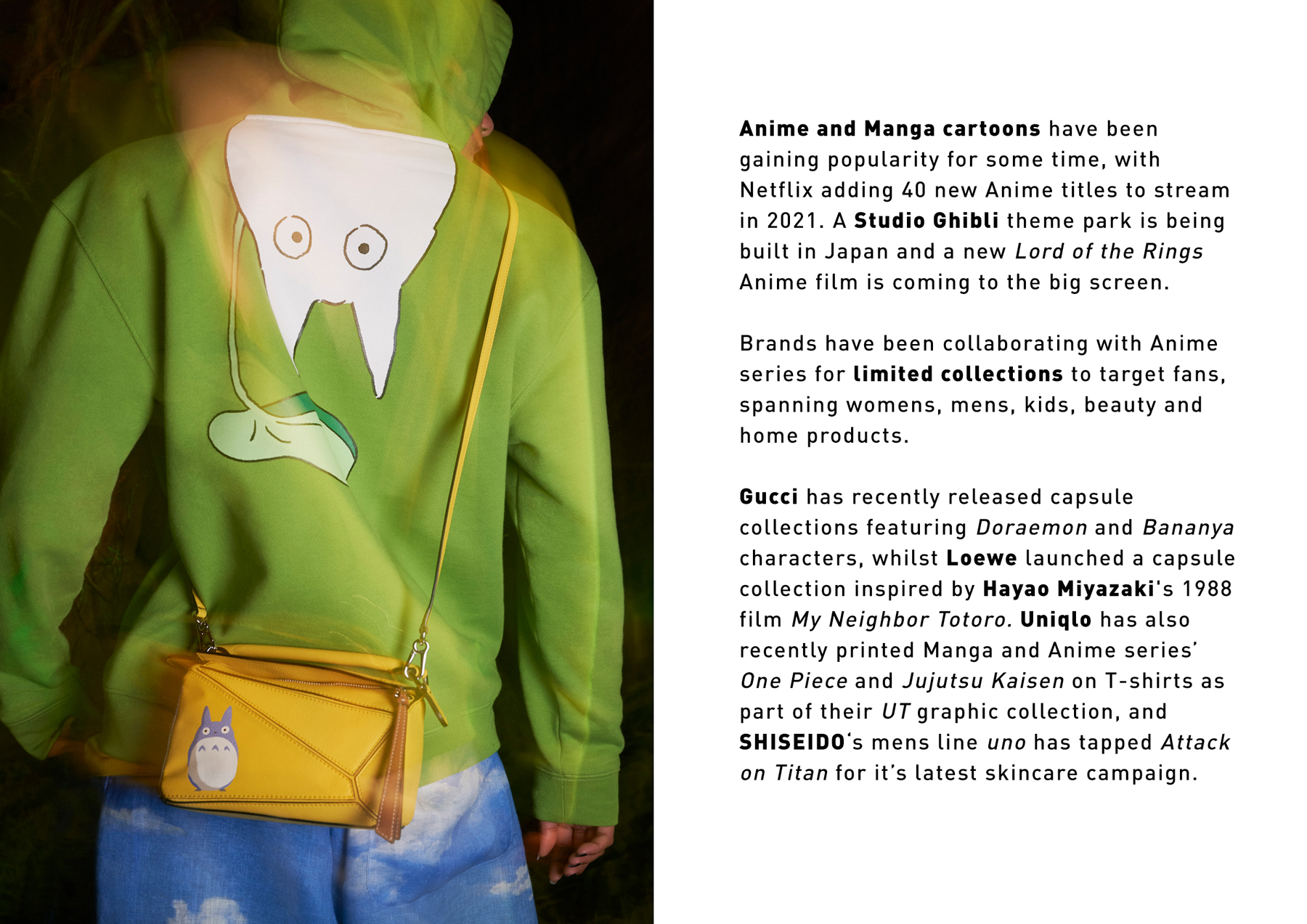 Anime and Manga cartoons have been gaining popularity for some time, with Netflix adding 40 new Anime titles to stream in 2021. A Studio Ghibli theme park is being built in Japan and a new Lord of the Rings Anime film is coming to the big screen.

Brands have been collaborating with Anime series for limited collections to target fans, spanning womens, mens, kids, beauty and home products.

Gucci has recently released capsule collections featuring Doraemon and Bananya characters, whilst Loewe launched a capsule collection inspired by Hayao Miyazaki's 1988 film My Neighbor Totoro. Uniqlo has also recently printed Manga and Anime series' One Piece and Jujutsu Kaisen on T-shirts as part of their UT graphic collection, and SHISEIDO's mens line uno has tapped Attack on Titan for it's latest skincare campaign.